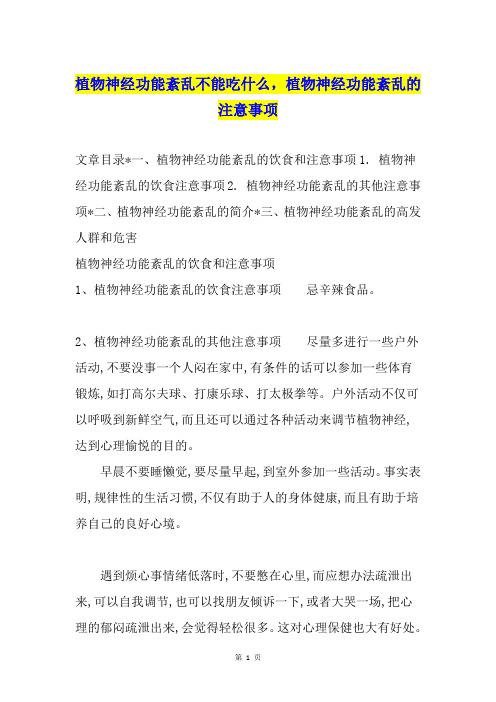 植物神经功能紊乱不能吃什么，植物神经功能紊乱的注意事项

文章目录*一、植物神经功能紊乱的饮食和注意事项 1. 植物神经功能紊乱的饮食注意事项 2. 植物神经功能紊乱的其他注意事项*二、植物神经功能紊乱的简介*三、植物神经功能紊乱的高发人群和危害

植物神经功能紊乱的饮食和注意事项

1、植物神经功能紊乱的饮食注意事项　　忌辛辣食品。

2、植物神经功能紊乱的其他注意事项　　尽量多进行一些户外活动,不要没事一个人闷在家中,有条件的话可以参加一些体育锻炼,如打高尔夫球、打康乐球、打太极拳等。户外活动不仅可以呼吸到新鲜空气,而且还可以通过各种活动来调节植物神经,达到心理愉悦的目的。

早晨不要睡懒觉,要尽量早起,到室外参加一些活动。事实表明,规律性的生活习惯,不仅有助于人的身体健康,而且有助于培养自己的良好心境。

遇到烦心事情绪低落时,不要憋在心里,而应想办法疏泄出来,可以自我调节,也可以找朋友倾诉一下,或者大哭一场,把心理的郁闷疏泄出来,会觉得轻松很多。这对心理保健也大有好处。

第 1 页